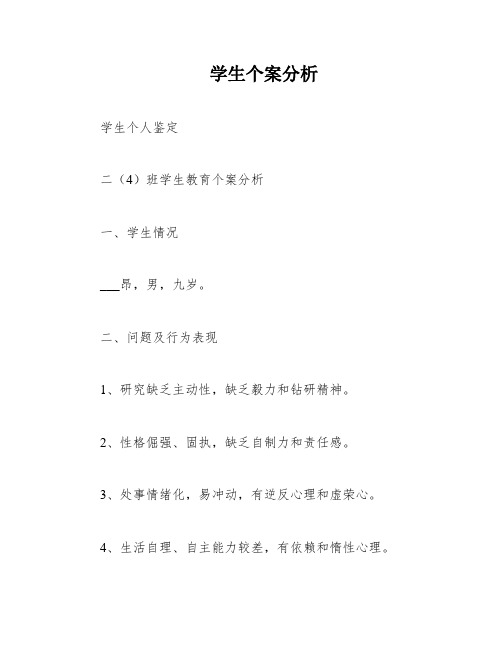 学生个案分析

学生个人鉴定

二（4）班学生教育个案分析

一、学生情况

___昂，男，九岁。

二、问题及行为表现

1、研究缺乏主动性，缺乏毅力和钻研精神。

2、性格倔强、固执，缺乏自制力和责任感。

3、处事情绪化，易冲动，有逆反心理和虚荣心。

4、生活自理、自主能力较差，有依赖和惰性心理。